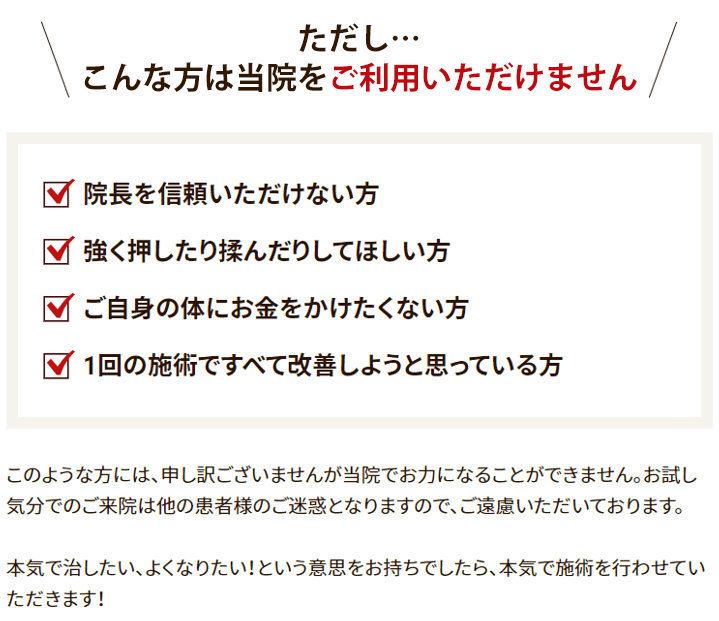 ただし…
こんな方は当院をご利用いただけません

院長を信頼いただけない方

強く押したり揉んだりしてほしい方

ご自身の体にお金をかけたくない方

1回の施術ですべて改善しようと思っている方

このような方には、申し訳ございませんが当院でお力になることができません。お試し気分でのご来院は他の患者様のご迷惑となりますので、ご遠慮いただいております。

本気で治したい、よくなりたい！という意思をお持ちでしたら、本気で施術を行わせていただきます！